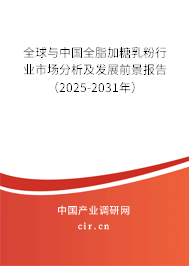 全球与中国全脂加糖乳粉行业市场分析及发展前景报告（2025-2031年）

中国产业调研网

cir.cn